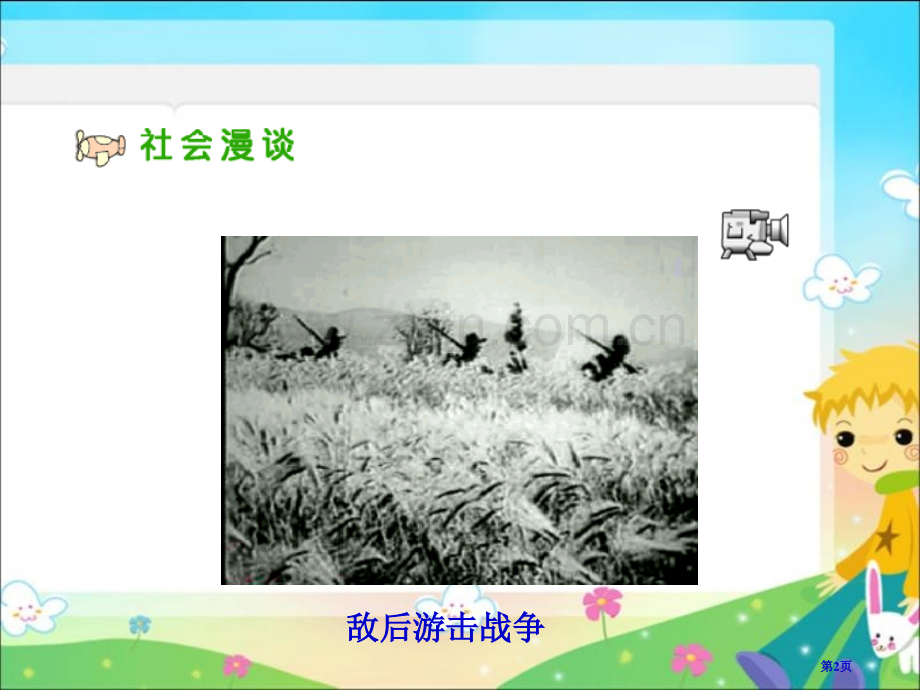 社会漫谈

敌后游击战争

第2页